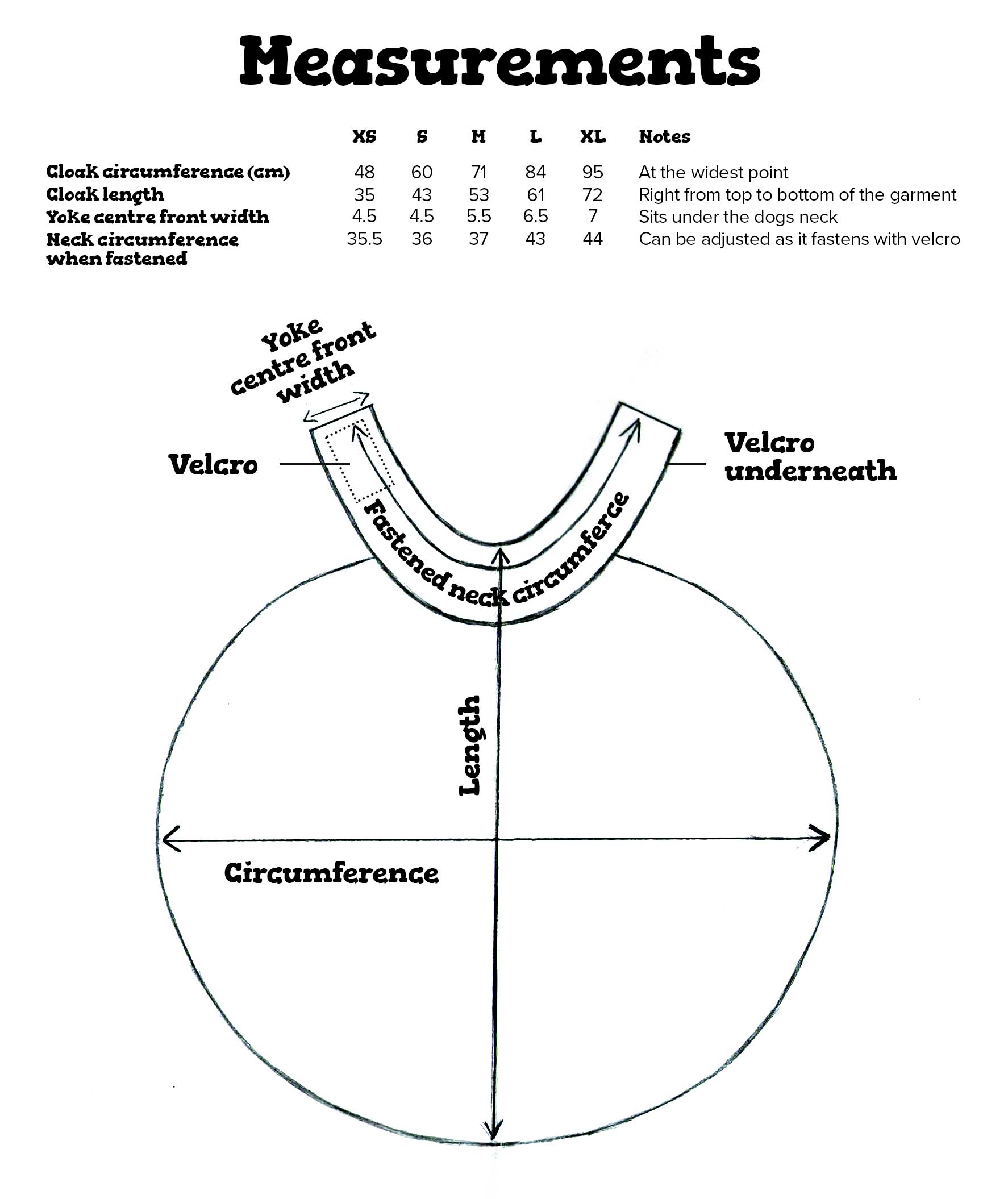 Measurements

| | XS | S | M | L | XL | Notes |
|---|---|---|---|---|---|---|
| Cloak circumference (cm) | 48 | 60 | 71 | 84 | 95 | At the widest point |
| Cloak length | 35 | 43 | 53 | 61 | 72 | Right from top to bottom of the garment |
| Yoke centre front width | 4.5 | 4.5 | 5.5 | 6.5 | 7 | Sits under the dogs neck |
| Neck circumference when fastened | 35.5 | 36 | 37 | 43 | 44 | Can be adjusted as it fastens with velcro |

Yoke centre front width

Velcro

Velcro underneath

Fastened neck circumferce

Length

Circumference